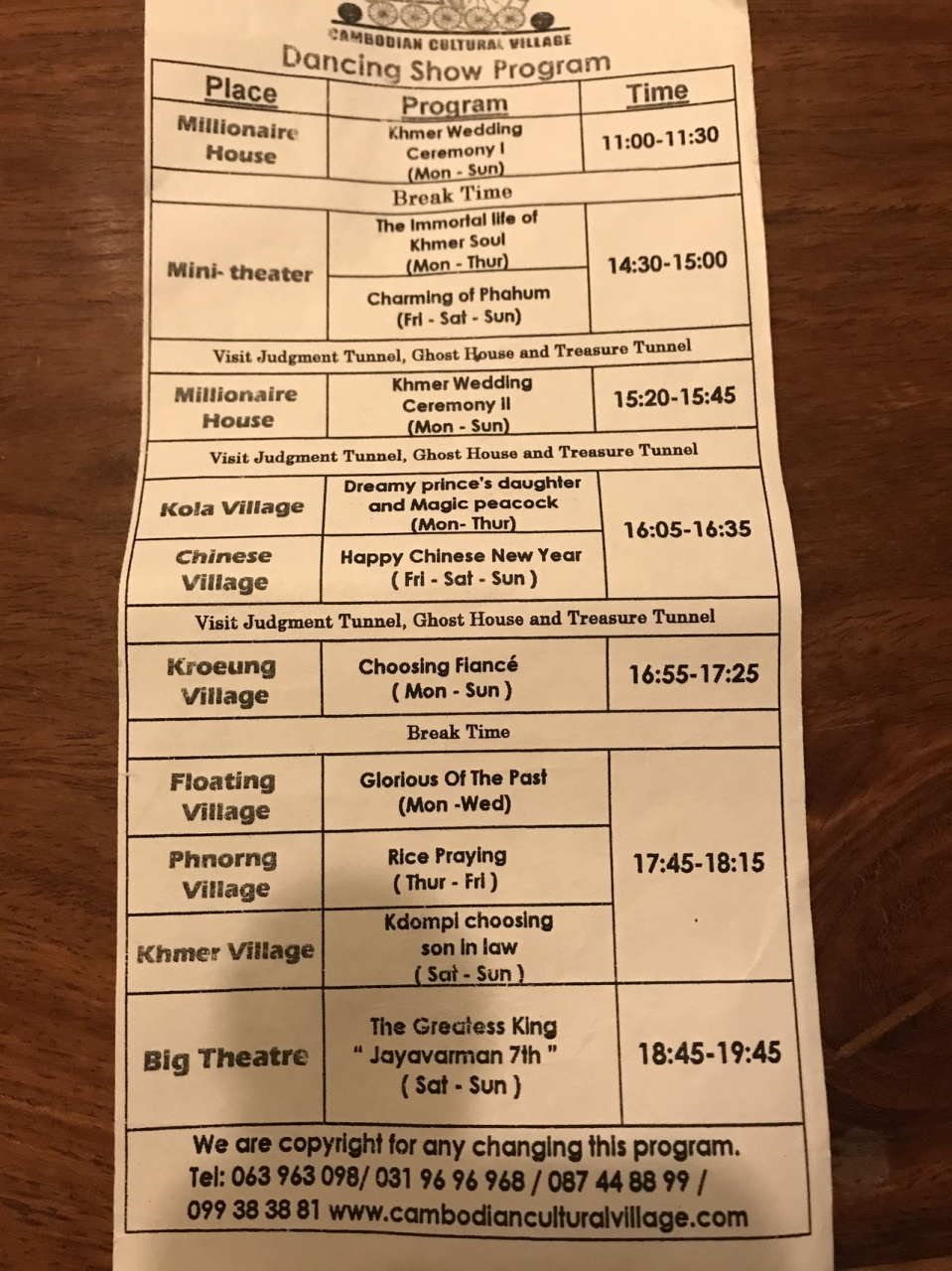 CAMBODIAN CULTURAL VILLAGE

Dancing Show Program

| Place | Program | Time |
|---|---|---|
| Millionaire House | Khmer Wedding Ceremony I (Mon - Sun) | 11:00-11:30 |
| Break Time | | |
| Mini- theater | The Immortal life of Khmer Soul (Mon - Thur) | 14:30-15:00 |
| | Charming of Phahum (Fri - Sat - Sun) | |
| Visit Judgment Tunnel, Ghost House and Treasure Tunnel | | |
| Millionaire House | Khmer Wedding Ceremony II (Mon - Sun) | 15:20-15:45 |
| Visit Judgment Tunnel, Ghost House and Treasure Tunnel | | |
| Kola Village | Dreamy prince's daughter and Magic peacock (Mon- Thur) | 16:05-16:35 |
| Chinese Village | Happy Chinese New Year ( Fri - Sat - Sun ) | |
| Visit Judgment Tunnel, Ghost House and Treasure Tunnel | | |
| Kroeung Village | Choosing Fiancé ( Mon - Sun ) | 16:55-17:25 |
| Break Time | | |
| Floating Village | Glorious Of The Past (Mon -Wed) | 17:45-18:15 |
| Phnorng Village | Rice Praying ( Thur - Fri ) | |
| Khmer Village | Kdompi choosing son in law ( Sat - Sun ) | |
| Big Theatre | The Greatess King " Jayavarman 7th " ( Sat - Sun ) | 18:45-19:45 |

We are copyright for any changing this program.
Tel: 063 963 098/ 031 96 96 968 / 087 44 88 99 / 099 38 38 81 www.cambodianculturalvillage.com